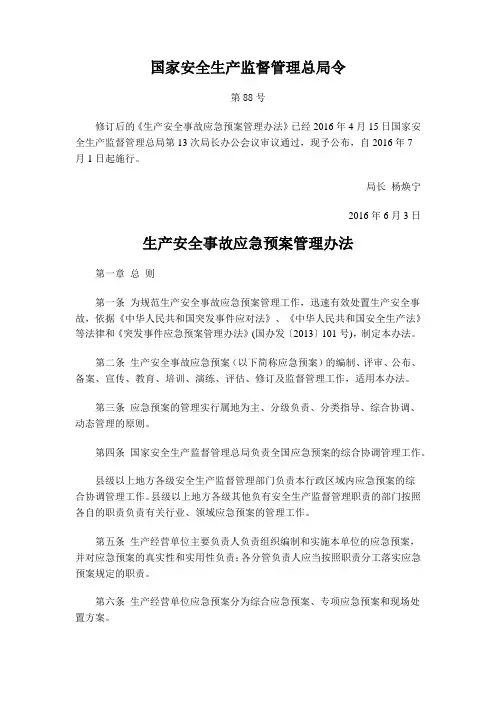 国家安全生产监督管理总局令

第 88 号

修订后的《生产安全事故应急预案管理办法》已经 2016 年 4 月 15 日国家安全生产监督管理总局第 13 次局长办公会议审议通过，现予公布，自 2016 年 7 月 1 日起施行。

局长 杨焕宁

2016 年 6 月 3 日

生产安全事故应急预案管理办法

第一章 总 则

第一条 为规范生产安全事故应急预案管理工作，迅速有效处置生产安全事故，依据《中华人民共和国突发事件应对法》、《中华人民共和国安全生产法》等法律和《突发事件应急预案管理办法》(国办发〔2013〕101 号)，制定本办法。

第二条 生产安全事故应急预案（以下简称应急预案）的编制、评审、公布、备案、宣传、教育、培训、演练、评估、修订及监督管理工作，适用本办法。

第三条 应急预案的管理实行属地为主、分级负责、分类指导、综合协调、动态管理的原则。

第四条 国家安全生产监督管理总局负责全国应急预案的综合协调管理工作。

县级以上地方各级安全生产监督管理部门负责本行政区域内应急预案的综合协调管理工作。县级以上地方各级其他负有安全生产监督管理职责的部门按照各自的职责负责有关行业、领域应急预案的管理工作。

第五条 生产经营单位主要负责人负责组织编制和实施本单位的应急预案，并对应急预案的真实性和实用性负责；各分管负责人应当按照职责分工落实应急预案规定的职责。

第六条 生产经营单位应急预案分为综合应急预案、专项应急预案和现场处置方案。